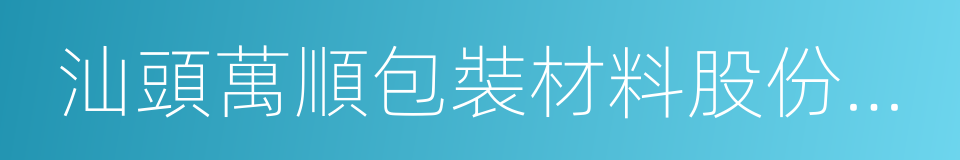 汕頭萬順包裝材料股份...